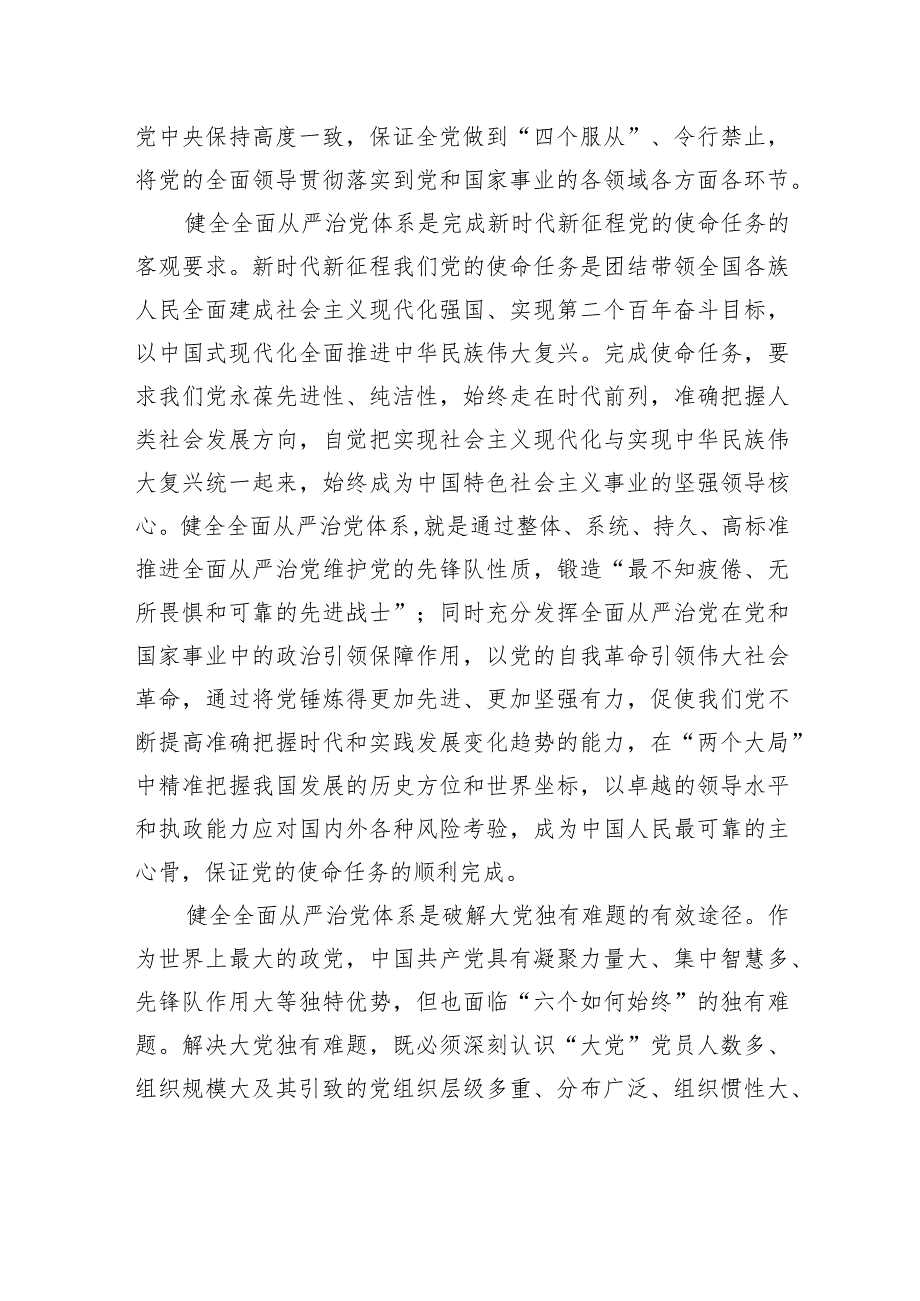 党中央保持高度一致，保证全党做到“四个服从”、令行禁止，将党的全面领导贯彻落实到党和国家事业的各领域各方面各环节。

健全全面从严治党体系是完成新时代新征程党的使命任务的客观要求。新时代新征程我们党的使命任务是团结带领全国各族人民全面建成社会主义现代化强国、实现第二个百年奋斗目标，以中国式现代化全面推进中华民族伟大复兴。完成使命任务，要求我们党永葆先进性、纯洁性，始终走在时代前列，准确把握人类社会发展方向，自觉把实现社会主义现代化与实现中华民族伟大复兴统一起来，始终成为中国特色社会主义事业的坚强领导核心。健全全面从严治党体系，就是通过整体、系统、持久、高标准推进全面从严治党维护党的先锋队性质，锻造“最不知疲倦、无所畏惧和可靠的先进战士”；同时充分发挥全面从严治党在党和国家事业中的政治引领保障作用，以党的自我革命引领伟大社会革命，通过将党锤炼得更加先进、更加坚强有力，促使我们党不断提高准确把握时代和实践发展变化趋势的能力，在“两个大局”中精准把握我国发展的历史方位和世界坐标，以卓越的领导水平和执政能力应对国内外各种风险考验，成为中国人民最可靠的主心骨，保证党的使命任务的顺利完成。

健全全面从严治党体系是破解大党独有难题的有效途径。作为世界上最大的政党，中国共产党具有凝聚力量大、集中智慧多、先锋队作用大等独特优势，但也面临“六个如何始终”的独有难题。解决大党独有难题，既必须深刻认识“大党”党员人数多、组织规模大及其引致的党组织层级多重、分布广泛、组织惯性大、